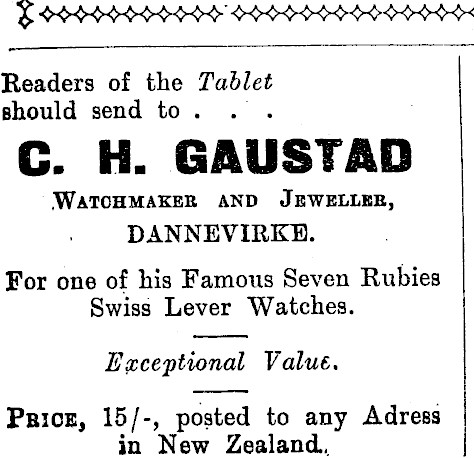 Readers of the Tablet should send to . . .

C. H. GAUSTAD

WATCHMAKER AND JEWELLER,

DANNEVIRKE.

For one of his Famous Seven Rubies Swiss Lever Watches.

Exceptional Value.

PRICE, 15/-, posted to any Adress in New Zealand.